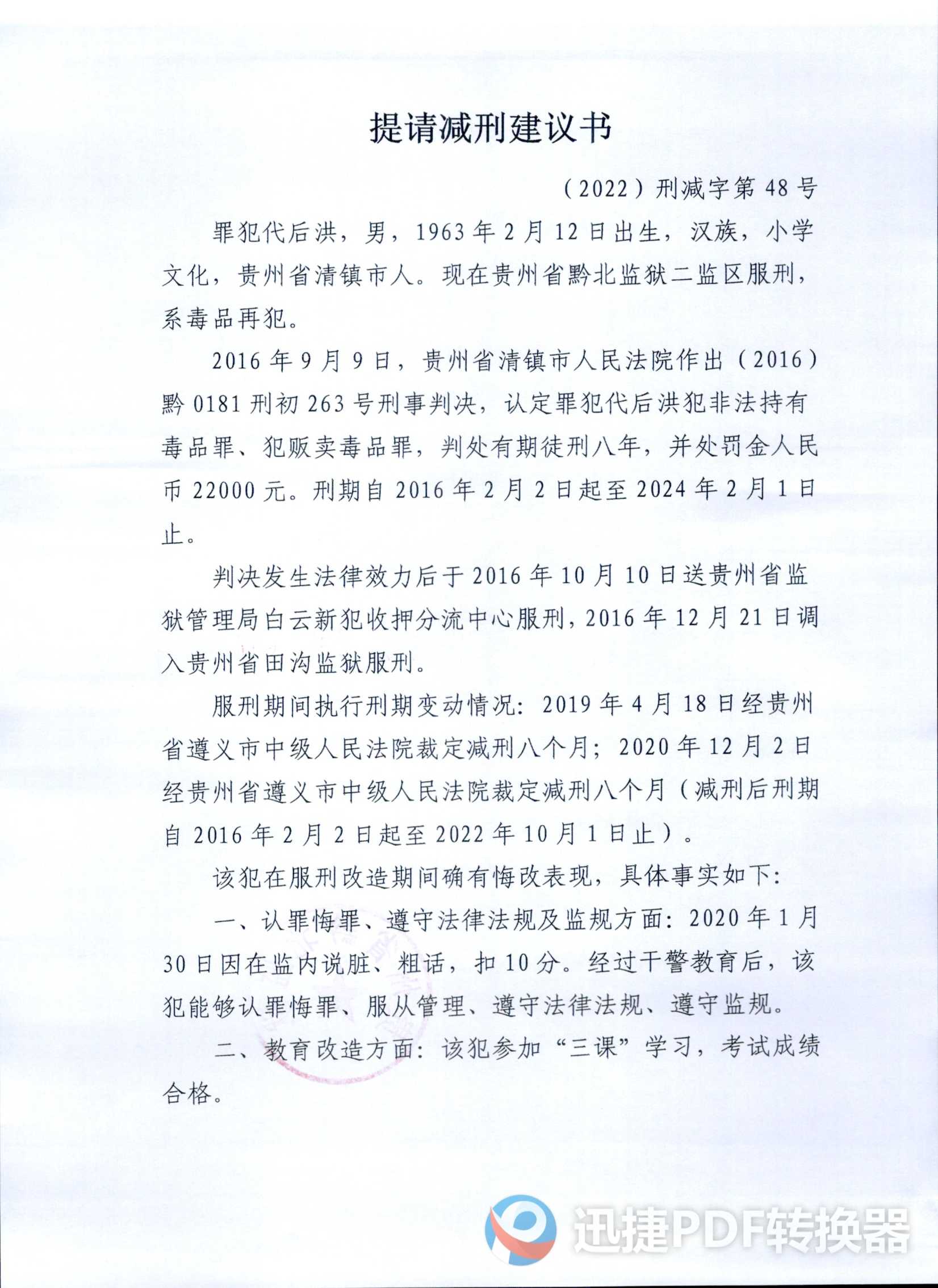 提请减刑建议书

（2022）刑减字第 48 号

罪犯代后洪，男，1963 年 2 月 12 日出生，汉族，小学文化，贵州省清镇市人。现在贵州省黔北监狱二监区服刑，系毒品再犯。

2016 年 9 月 9 日，贵州省清镇市人民法院作出（2016）黔 0181 刑初 263 号刑事判决，认定罪犯代后洪犯非法持有毒品罪、犯贩卖毒品罪，判处有期徒刑八年，并处罚金人民币 22000 元。刑期自 2016 年 2 月 2 日起至 2024 年 2 月 1 日止。

判决发生法律效力后于 2016 年 10 月 10 日送贵州省监狱管理局白云新犯收押分流中心服刑，2016 年 12 月 21 日调入贵州省田沟监狱服刑。

服刑期间执行刑期变动情况：2019 年 4 月 18 日经贵州省遵义市中级人民法院裁定减刑八个月；2020 年 12 月 2 日经贵州省遵义市中级人民法院裁定减刑八个月（减刑后刑期自 2016 年 2 月 2 日起至 2022 年 10 月 1 日止）。

该犯在服刑改造期间确有悔改表现，具体事实如下：

一、认罪悔罪、遵守法律法规及监规方面：2020 年 1 月 30 日因在监内说脏、粗话，扣 10 分。经过干警教育后，该犯能够认罪悔罪、服从管理、遵守法律法规、遵守监规。

二、教育改造方面：该犯参加“三课”学习，考试成绩合格。

迅捷PDF转换器